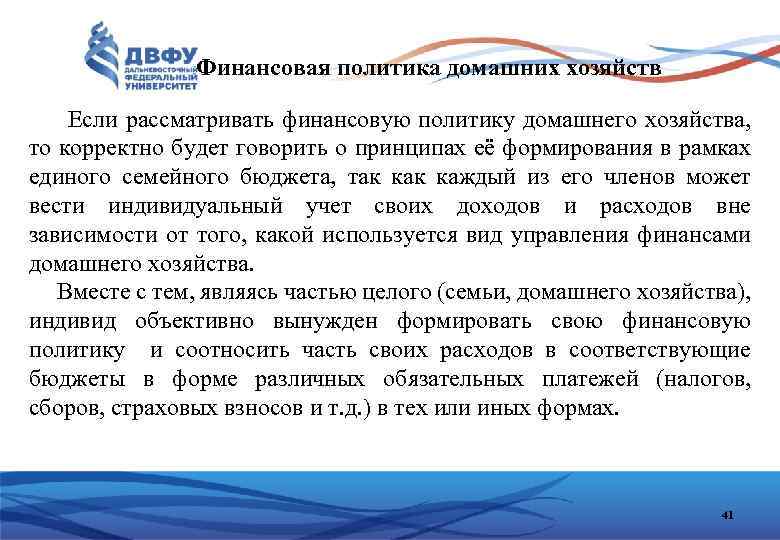 ДВФУ
ДАЛЬНЕВОСТОЧНЫЙ ФЕДЕРАЛЬНЫЙ УНИВЕРСИТЕТ

Финансовая политика домашних хозяйств

Если рассматривать финансовую политику домашнего хозяйства, то корректно будет говорить о принципах её формирования в рамках единого семейного бюджета, так как каждый из его членов может вести индивидуальный учет своих доходов и расходов вне зависимости от того, какой используется вид управления финансами домашнего хозяйства.

Вместе с тем, являясь частью целого (семьи, домашнего хозяйства), индивид объективно вынужден формировать свою финансовую политику и соотносить часть своих расходов в соответствующие бюджеты в форме различных обязательных платежей (налогов, сборов, страховых взносов и т.д.) в тех или иных формах.

41